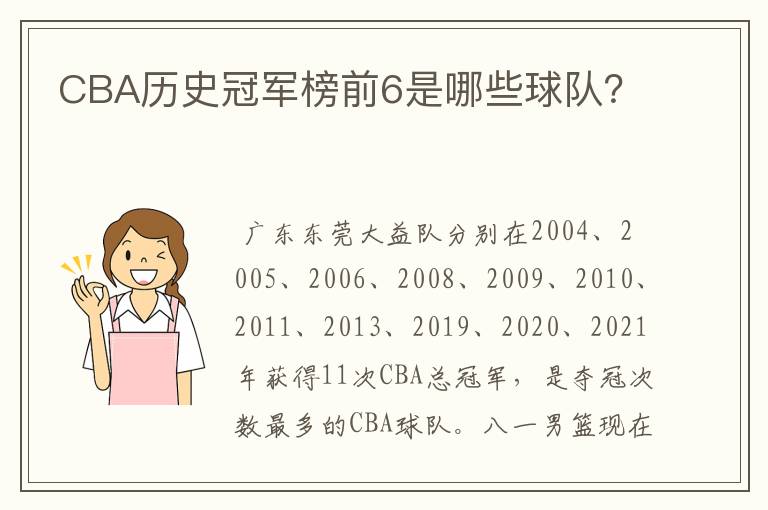 CBA历史冠军榜前6是哪些球队？

广东东莞大益队分别在2004、2005、2006、2008、2009、2010、2011、2013、2019、2020、2021年获得11次CBA总冠军，是夺冠次数最多的CBA球队。八一男篮现在